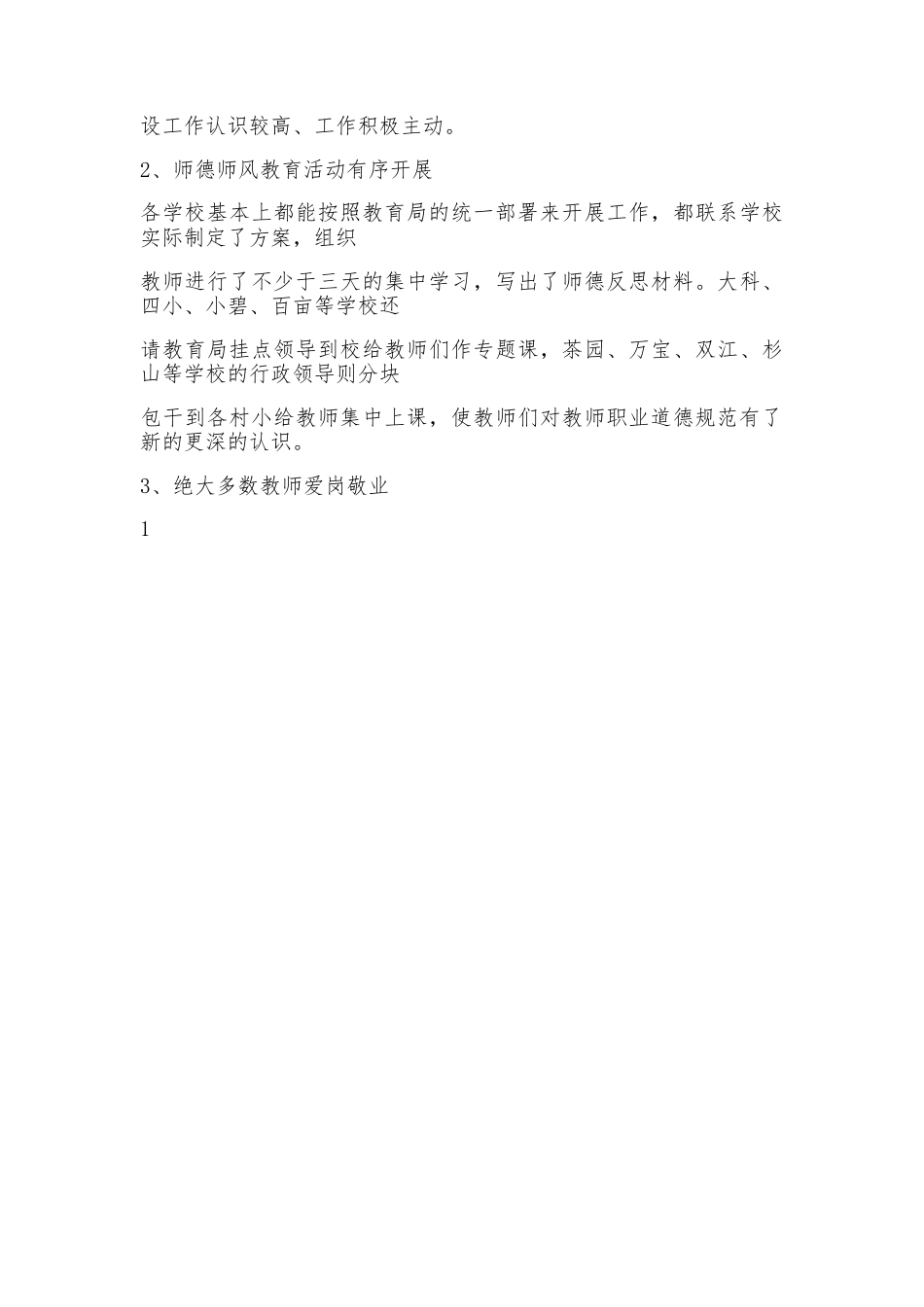 设工作认识较高、工作积极主动。

2、师德师风教育活动有序开展

各学校基本上都能按照教育局的统一部署来开展工作，都联系学校实际制定了方案，组织

教师进行了不少于三天的集中学习，写出了师德反思材料。大科、四小、小碧、百亩等学校还

请教育局挂点领导到校给教师们作专题课，茶园、万宝、双江、杉山等学校的行政领导则分块

包干到各村小给教师集中上课，使教师们对教师职业道德规范有了新的更深的认识。

3、绝大多数教师爱岗敬业

1